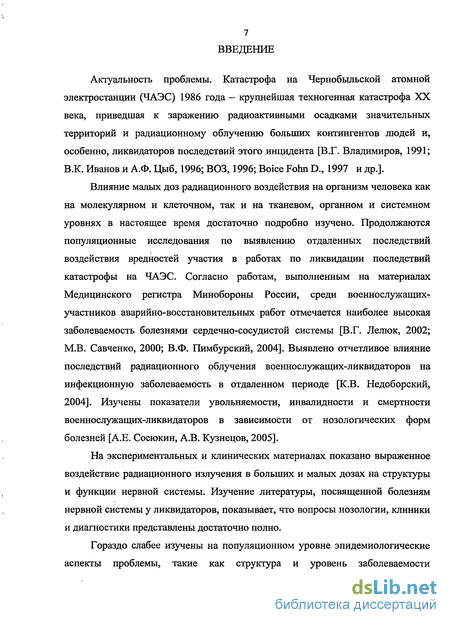 7

ВВЕДЕНИЕ

Актуальность проблемы. Катастрофа на Чернобыльской атомной электростанции (ЧАЭС) 1986 года – крупнейшая техногенная катастрофа XX века, приведшая к заражению радиоактивными осадками значительных территорий и радиационному облучению больших контингентов людей и, особенно, ликвидаторов последствий этого инцидента [В.Г. Владимиров, 1991; В.К. Иванов и А.Ф. Цыб, 1996; ВОЗ, 1996; Boice Fohn D., 1997 и др.].

Влияние малых доз радиационного воздействия на организм человека как на молекулярном и клеточном, так и на тканевом, органном и системном уровнях в настоящее время достаточно подробно изучено. Продолжаются популяционные исследования по выявлению отдаленных последствий воздействия вредностей участия в работах по ликвидации последствий катастрофы на ЧАЭС. Согласно работам, выполненным на материалах Медицинского регистра Минобороны России, среди военнослужащих-участников аварийно-восстановительных работ отмечается наиболее высокая заболеваемость болезнями сердечно-сосудистой системы [В.Г. Лелюк, 2002; М.В. Савченко, 2000; В.Ф. Пимбурский, 2004]. Выявлено отчетливое влияние последствий радиационного облучения военнослужащих-ликвидаторов на инфекционную заболеваемость в отдаленном периоде [К.В. Недоборский, 2004]. Изучены показатели увольняемости, инвалидности и смертности военнослужащих-ликвидаторов в зависимости от нозологических форм болезней [А.Е. Сосюкин, А.В. Кузнецов, 2005].

На экспериментальных и клинических материалах показано выраженное воздействие радиационного излучения в больших и малых дозах на структуры и функции нервной системы. Изучение литературы, посвященной болезням нервной системы у ликвидаторов, показывает, что вопросы нозологии, клиники и диагностики представлены достаточно полно.

Гораздо слабее изучены на популяционном уровне эпидемиологические аспекты проблемы, такие как структура и уровень заболеваемости

dsLib.net
библиотека диссертаций